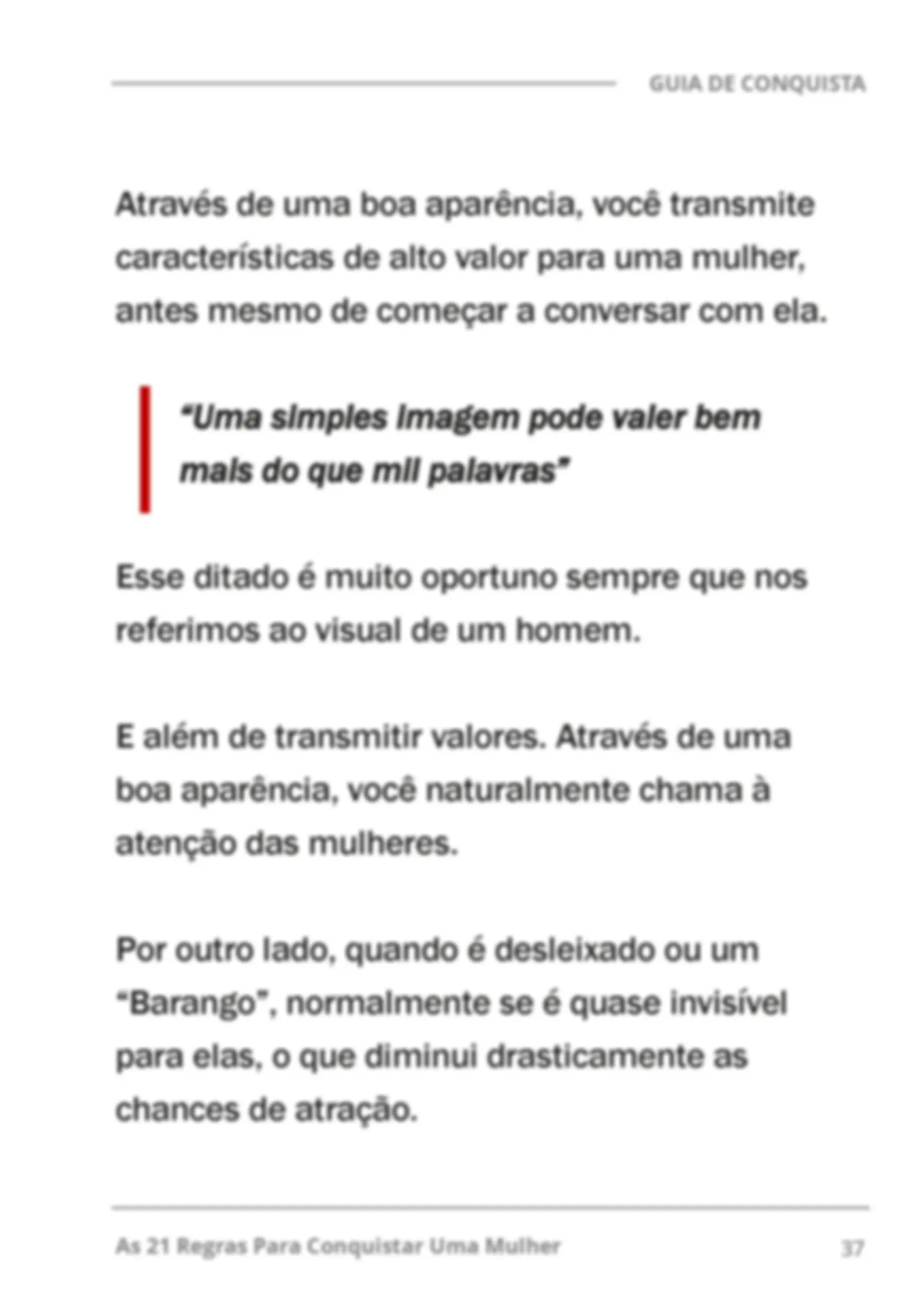 GUIA DE CONQUISTA

Através de uma boa aparência, você transmite características de alto valor para uma mulher, antes mesmo de começar a conversar com ela.

"Uma simples imagem pode valer bem mais do que mil palavras"

Esse ditado é muito oportuno sempre que nos referimos ao visual de um homem.

E além de transmitir valores. Através de uma boa aparência, você naturalmente chama à atenção das mulheres.

Por outro lado, quando é desleixado ou um "Barango", normalmente se é quase invisível para elas, o que diminui drasticamente as chances de atração.

As 21 Regras Para Conquistar Uma Mulher

37